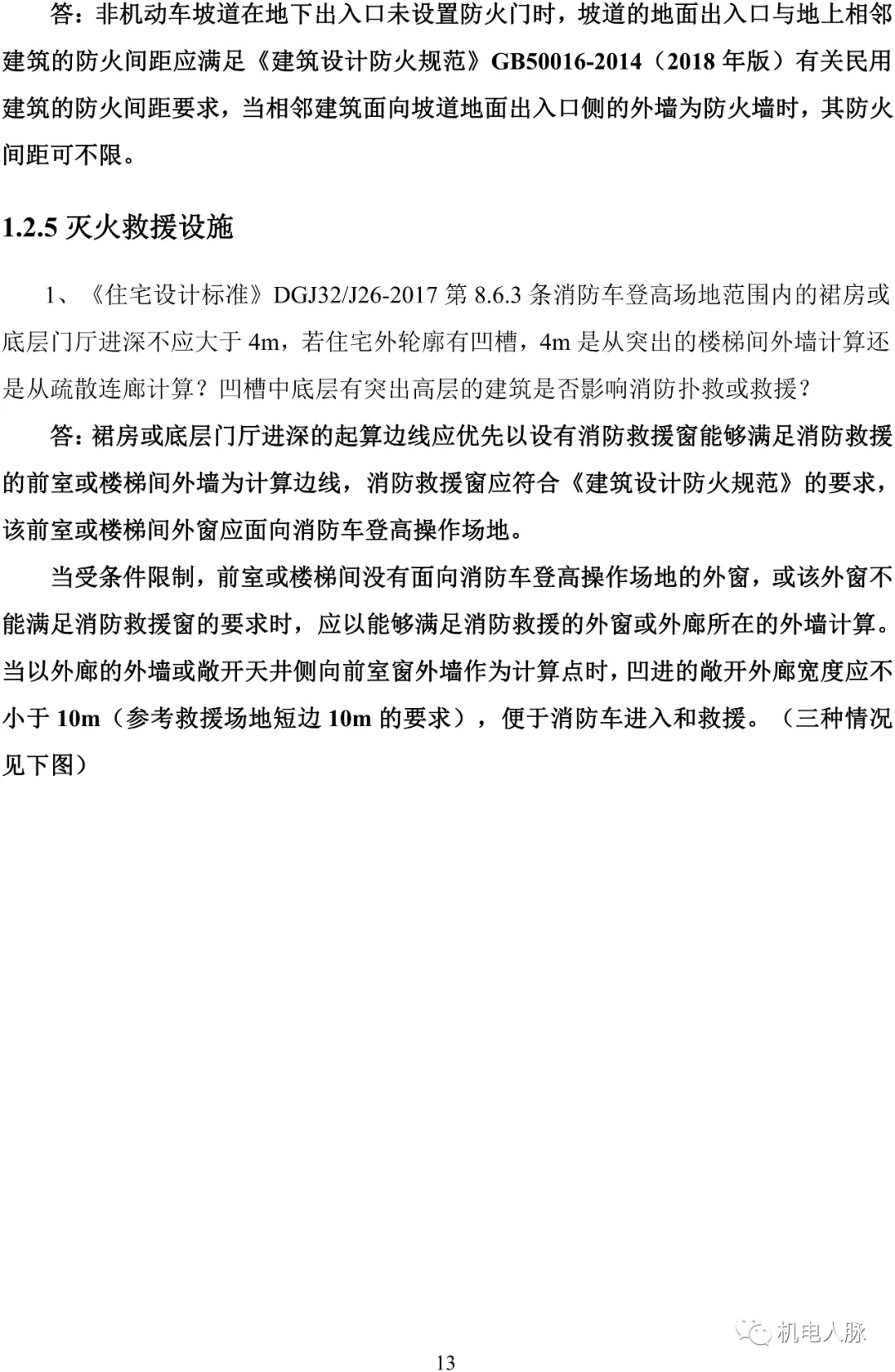 答：非机动车坡道在地下出入口未设置防火门时，坡道的地面出入口与地上相邻建筑的防火间距应满足《建筑设计防火规范》GB50016-2014（2018 年版）有关民用建筑的防火间距要求，当相邻建筑面向坡道地面出入口侧的外墙为防火墙时，其防火间距可不限。

1.2.5 灭火救援设施

1、《住宅设计标准》DGJ32/J26-2017 第 8.6.3 条消防车登高场地范围内的裙房或底层门厅进深不应大于 4m，若住宅外轮廓有凹槽，4m 是从突出的楼梯间外墙计算还是从疏散连廊计算？凹槽中底层有突出高层的建筑是否影响消防扑救或救援？

答：裙房或底层门厅进深的起算边线应优先以设有消防救援窗能够满足消防救援的前室或楼梯间外墙为计算边线，消防救援窗应符合《建筑设计防火规范》的要求，该前室或楼梯间外窗应面向消防车登高操作场地。

当受条件限制，前室或楼梯间没有面向消防车登高操作场地的外窗，或该外窗不能满足消防救援窗的要求时，应以能够满足消防救援的外窗或外廊所在的外墙计算。当以外廊的外墙或敞开天井侧向前室窗外墙作为计算点时，凹进的敞开外廊宽度应不小于 10m（参考救援场地短边 10m 的要求），便于消防车进入和救援。（三种情况见下图）

机电人脉

13